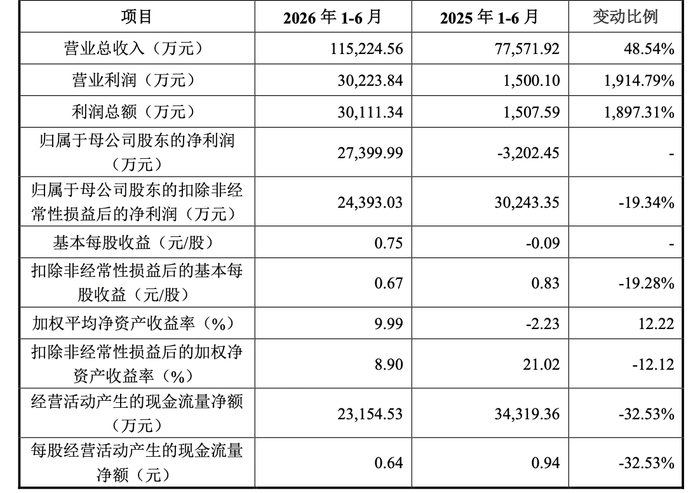 | 项目 | 2026年1-6月 | 2025年1-6月 | 变动比例 |
|---|---|---|---|
| 营业总收入（万元） | 115,224.56 | 77,571.92 | 48.54% |
| 营业利润（万元） | 30,223.84 | 1,500.10 | 1,914.79% |
| 利润总额（万元） | 30,111.34 | 1,507.59 | 1,897.31% |
| 归属于母公司股东的净利润（万元） | 27,399.99 | -3,202.45 | - |
| 归属于母公司股东的扣除非经常性损益后的净利润（万元） | 24,393.03 | 30,243.35 | -19.34% |
| 基本每股收益（元/股） | 0.75 | -0.09 | - |
| 扣除非经常性损益后的基本每股收益（元/股） | 0.67 | 0.83 | -19.28% |
| 加权平均净资产收益率（%） | 9.99 | -2.23 | 12.22 |
| 扣除非经常性损益后的加权净资产收益率（%） | 8.90 | 21.02 | -12.12 |
| 经营活动产生的现金流量净额（万元） | 23,154.53 | 34,319.36 | -32.53% |
| 每股经营活动产生的现金流量净额（元） | 0.64 | 0.94 | -32.53% |